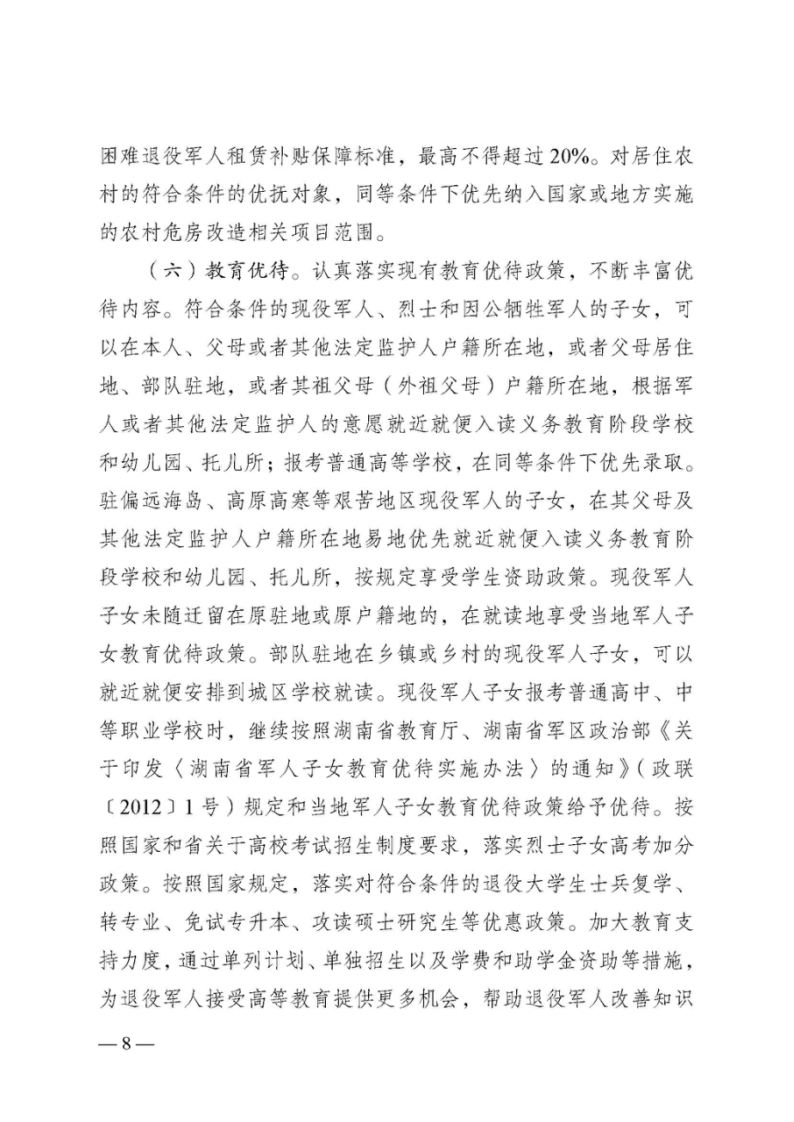 困难退役军人租赁补贴保障标准，最高不得超过20%。对居住农村的符合条件的优抚对象，同等条件下优先纳入国家或地方实施的农村危房改造相关项目范围。

（六）教育优待。认真落实现有教育优待政策，不断丰富优待内容。符合条件的现役军人、烈士和因公牺牲军人的子女，可以在本人、父母或者其他法定监护人户籍所在地，或者父母居住地、部队驻地，或者其祖父母（外祖父母）户籍所在地，根据军人或者其他法定监护人的意愿就近就便入读义务教育阶段学校和幼儿园、托儿所；报考普通高等学校，在同等条件下优先录取。驻偏远海岛、高原高寒等艰苦地区现役军人的子女，在其父母及其他法定监护人户籍所在地易地优先就近就便入读义务教育阶段学校和幼儿园、托儿所，按规定享受学生资助政策。现役军人子女未随迁留在原驻地或原户籍地的，在就读地享受当地军人子女教育优待政策。部队驻地在乡镇或乡村的现役军人子女，可以就近就便安排到城区学校就读。现役军人子女报考普通高中、中等职业学校时，继续按照湖南省教育厅、湖南省军区政治部《关于印发〈湖南省军人子女教育优待实施办法〉的通知》（政联〔2012〕1号）规定和当地军人子女教育优待政策给予优待。按照国家和省关于高校考试招生制度要求，落实烈士子女高考加分政策。按照国家规定，落实对符合条件的退役大学生士兵复学、转专业、免试专升本、攻读硕士研究生等优惠政策。加大教育支持力度，通过单列计划、单独招生以及学费和助学金资助等措施，为退役军人接受高等教育提供更多机会，帮助退役军人改善知识

— 8 —